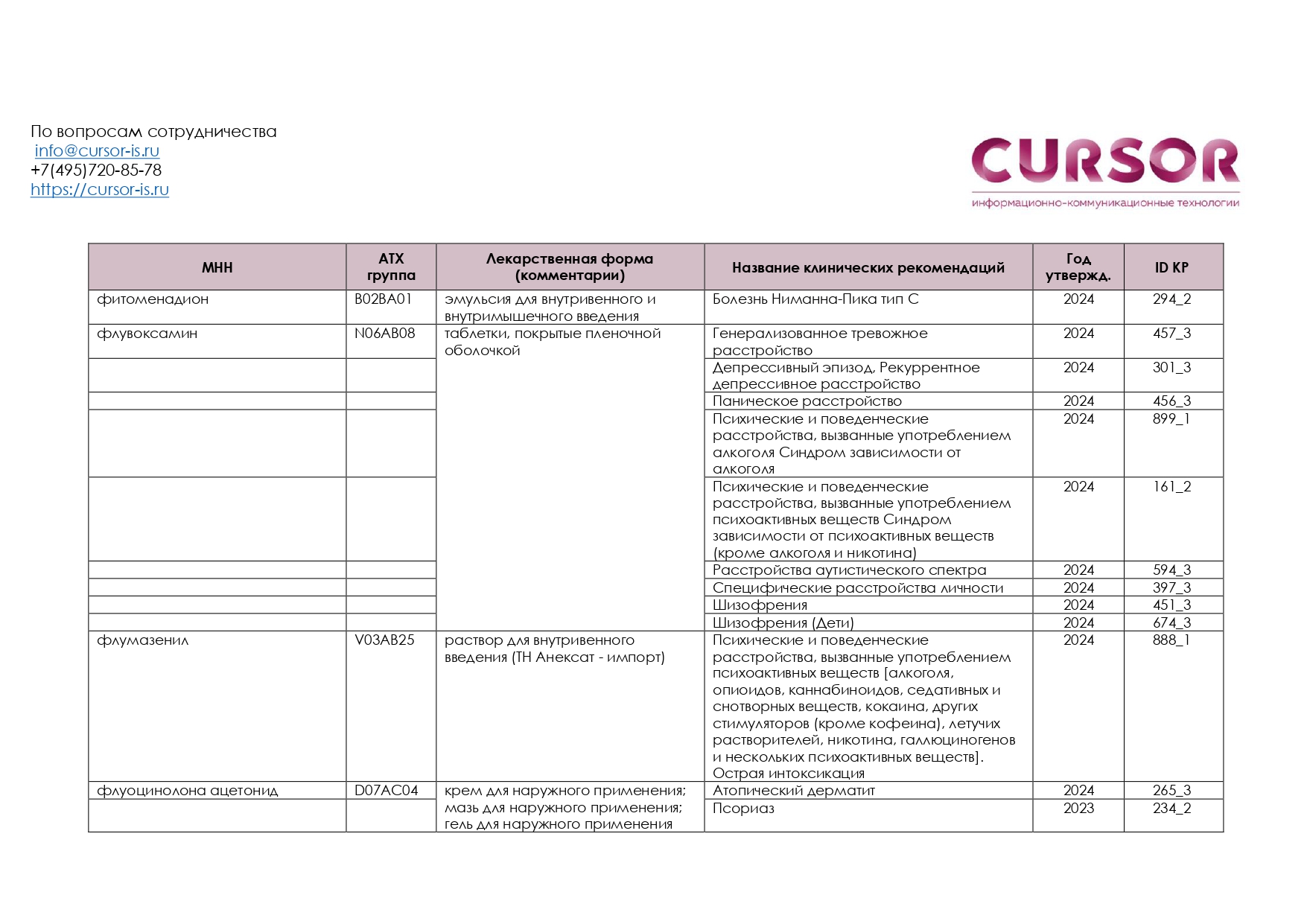 По вопросам сотрудничества
info@cursor-is.ru
+7(495)720-85-78
https://cursor-is.ru

CURSOR
информационно-коммуникационные технологии

| МНН | АТХ группа | Лекарственная форма (комментарии) | Название клинических рекомендаций | Год утвержд. | ID КР |
|---|---|---|---|---|---|
| фитоменадион | B02BA01 | эмульсия для внутривенного и внутримышечного введения | Болезнь Ниманна-Пика тип С | 2024 | 294_2 |
| флувоксамин | N06AB08 | таблетки, покрытые пленочной оболочкой | Генерализованное тревожное расстройство | 2024 | 457_3 |
| | | | Депрессивный эпизод, Рекуррентное депрессивное расстройство | 2024 | 301_3 |
| | | | Паническое расстройство | 2024 | 456_3 |
| | | | Психические и поведенческие расстройства, вызванные употреблением алкоголя Синдром зависимости от алкоголя | 2024 | 899_1 |
| | | | Психические и поведенческие расстройства, вызванные употреблением психоактивных веществ Синдром зависимости от психоактивных веществ (кроме алкоголя и никотина) | 2024 | 161_2 |
| | | | Расстройства аутистического спектра | 2024 | 594_3 |
| | | | Специфические расстройства личности | 2024 | 397_3 |
| | | | Шизофрения | 2024 | 451_3 |
| | | | Шизофрения (Дети) | 2024 | 674_3 |
| флумазенил | V03AB25 | раствор для внутривенного введения (ТН Анексат - импорт) | Психические и поведенческие расстройства, вызванные употреблением психоактивных веществ [алкоголя, опиоидов, каннабиноидов, седативных и снотворных веществ, кокаина, других стимуляторов (кроме кофеина), летучих растворителей, никотина, галлюциногенов и нескольких психоактивных веществ]. Острая интоксикация | 2024 | 888_1 |
| флуоцинолона ацетонид | D07AC04 | крем для наружного применения; мазь для наружного применения; гель для наружного применения | Атопический дерматит | 2024 | 265_3 |
| | | | Псориаз | 2023 | 234_2 |